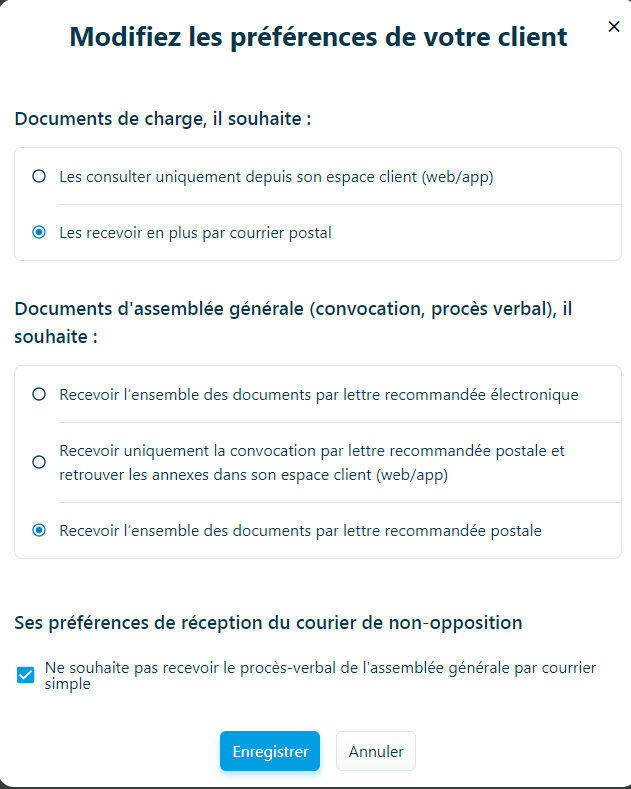 Modifiez les préférences de votre client

×

Documents de charge, il souhaite :

Les consulter uniquement depuis son espace client (web/app)

Les recevoir en plus par courrier postal

Documents d'assemblée générale (convocation, procès verbal), il souhaite :

Recevoir l'ensemble des documents par lettre recommandée électronique

Recevoir uniquement la convocation par lettre recommandée postale et retrouver les annexes dans son espace client (web/app)

Recevoir l'ensemble des documents par lettre recommandée postale

Ses préférences de réception du courier de non-opposition

Ne souhaite pas recevoir le procès-verbal de l'assemblée générale par courrier simple

Enregistrer

Annuler